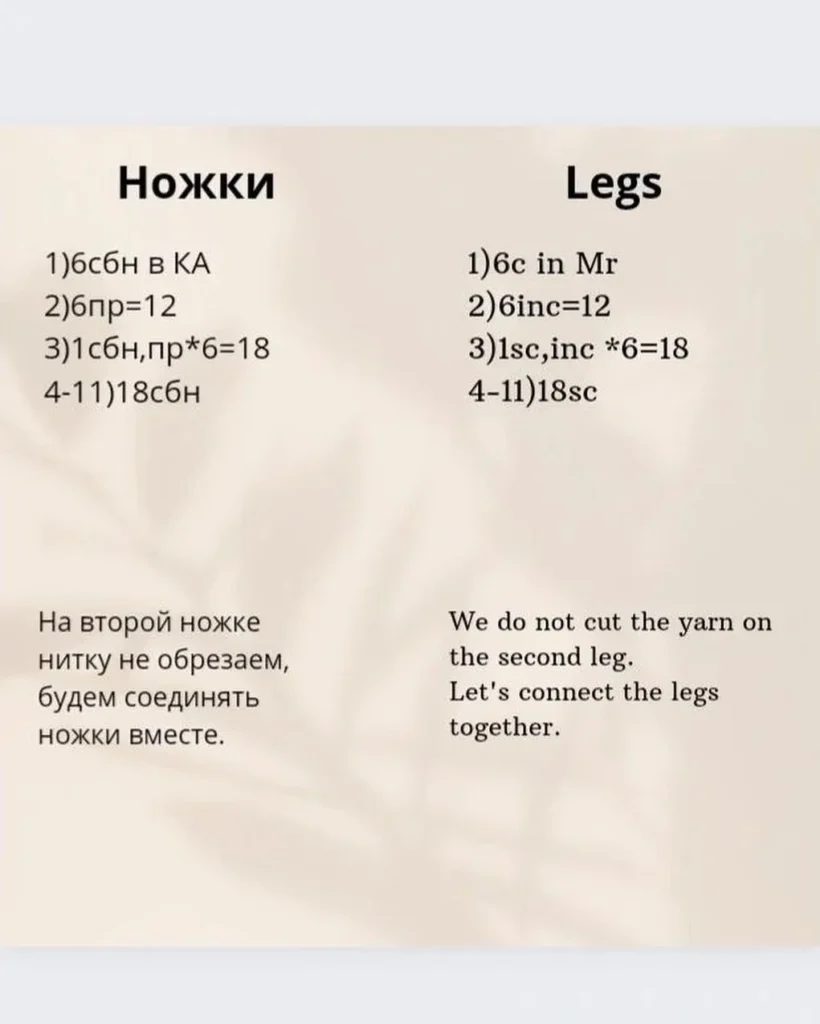 Ножки

1)6сбн в КА
2)6пр=12
3)1сбн,пр*6=18
4-11)18сбн

На второй ножке нитку не обрезаем, будем соединять ножки вместе.

Legs

1)6c in Mr
2)6inc=12
3)1sc,inc *6=18
4-11)18sc

We do not cut the yarn on the second leg.
Let's connect the legs together.